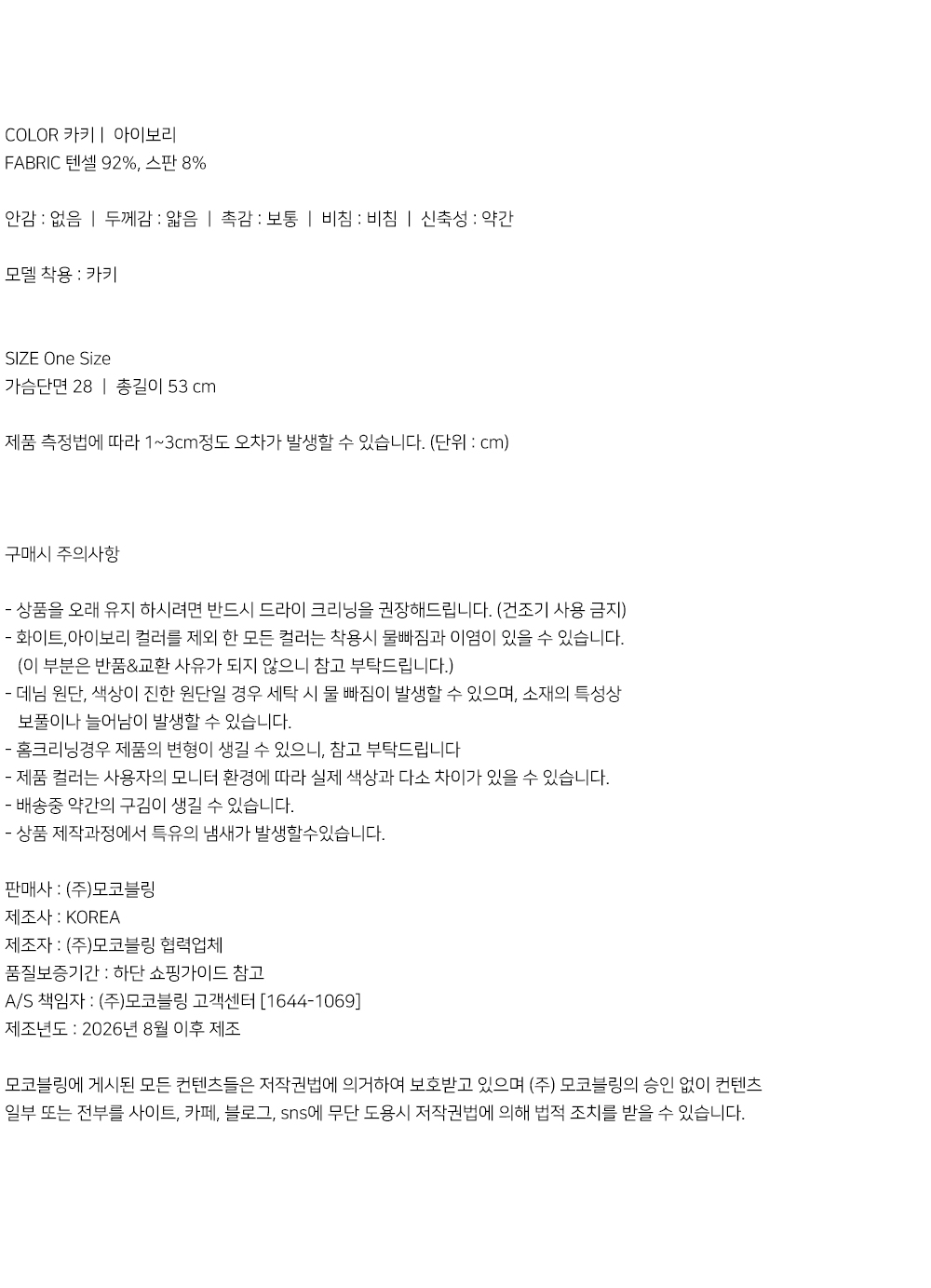 COLOR 카키 | 아이보리
FABRIC 텐셀 92%, 스판 8%

안감 : 없음 | 두께감 : 얇음 | 촉감 : 보통 | 비침 : 비침 | 신축성 : 약간

모델 착용 : 카키

SIZE One Size
가슴단면 28 | 총길이 53 cm

제품 측정법에 따라 1~3cm정도 오차가 발생할 수 있습니다. (단위 : cm)

구매시 주의사항

- 상품을 오래 유지 하시려면 반드시 드라이 크리닝을 권장해드립니다. (건조기 사용 금지)
- 화이트,아이보리 컬러를 제외 한 모든 컬러는 착용시 물빠짐과 이염이 있을 수 있습니다. (이 부분은 반품&교환 사유가 되지 않으니 참고 부탁드립니다.)
- 데님 원단, 색상이 진한 원단일 경우 세탁 시 물 빠짐이 발생할 수 있으며, 소재의 특성상 보풀이나 늘어남이 발생할 수 있습니다.
- 홈크리닝경우 제품의 변형이 생길 수 있으니, 참고 부탁드립니다
- 제품 컬러는 사용자의 모니터 환경에 따라 실제 색상과 다소 차이가 있을 수 있습니다.
- 배송중 약간의 구김이 생길 수 있습니다.
- 상품 제작과정에서 특유의 냄새가 발생할수있습니다.

판매사 : (주)모코블링
제조사 : KOREA
제조자 : (주)모코블링 협력업체
품질보증기간 : 하단 쇼핑가이드 참고
A/S 책임자 : (주)모코블링 고객센터 [1644-1069]
제조년도 : 2026년 8월 이후 제조

모코블링에 게시된 모든 컨텐츠들은 저작권법에 의거하여 보호받고 있으며 (주) 모코블링의 승인 없이 컨텐츠 일부 또는 전부를 사이트, 카페, 블로그, sns에 무단 도용시 저작권법에 의해 법적 조치를 받을 수 있습니다.